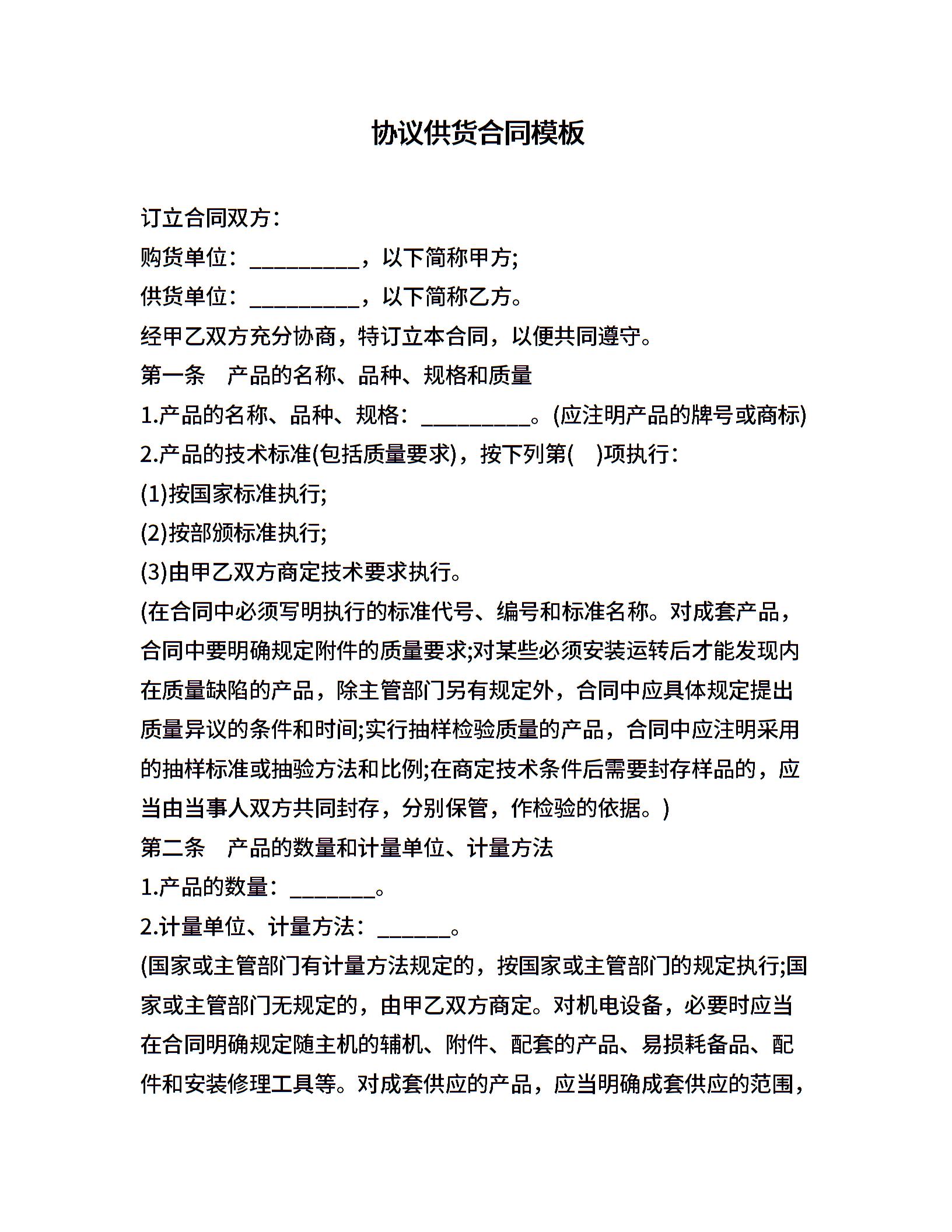 协议供货合同模板

订立合同双方：

购货单位：__________，以下简称甲方;

供货单位：__________，以下简称乙方。

经甲乙双方充分协商，特订立本合同，以便共同遵守。

第一条　产品的名称、品种、规格和质量

1.产品的名称、品种、规格：__________。(应注明产品的牌号或商标)

2.产品的技术标准(包括质量要求)，按下列第(　)项执行：

(1)按国家标准执行;

(2)按部颁标准执行;

(3)由甲乙双方商定技术要求执行。

(在合同中必须写明执行的标准代号、编号和标准名称。对成套产品，合同中要明确规定附件的质量要求;对某些必须安装运转后才能发现内在质量缺陷的产品，除主管部门另有规定外，合同中应具体规定提出质量异议的条件和时间;实行抽样检验质量的产品，合同中应注明采用的抽样标准或抽验方法和比例;在商定技术条件后需要封存样品的，应当由当事人双方共同封存，分别保管，作检验的依据。)

第二条　产品的数量和计量单位、计量方法

1.产品的数量：________。

2.计量单位、计量方法：_______。

(国家或主管部门有计量方法规定的，按国家或主管部门的规定执行;国家或主管部门无规定的，由甲乙双方商定。对机电设备，必要时应当在合同明确规定随主机的辅机、附件、配套的产品、易损耗备品、配件和安装修理工具等。对成套供应的产品，应当明确成套供应的范围，